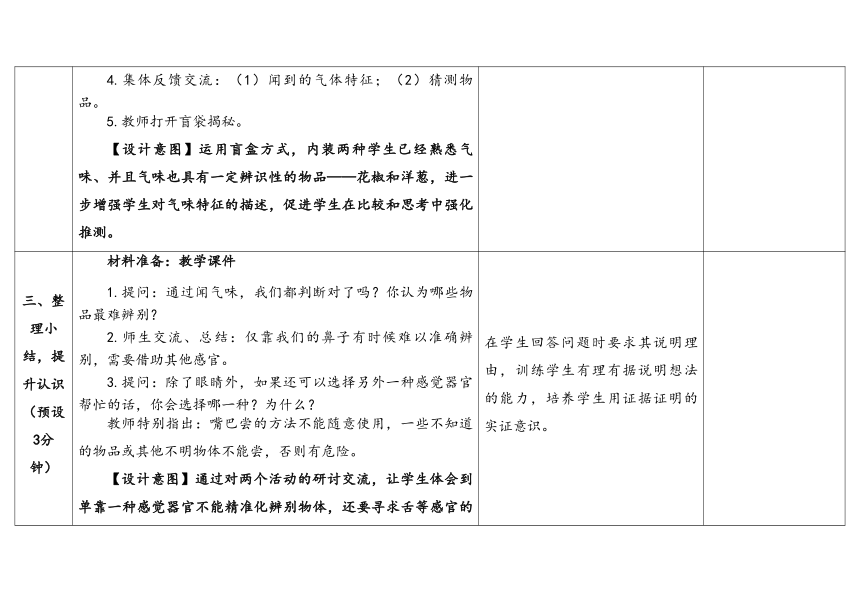 |  | 4. 集体反馈交流：（1）闻到的气体特征；（2）猜测物品。<br>5. 教师打开盲袋揭秘。<br>【设计意图】运用盲盒方式，内装两种学生已经熟悉气味、并且气味也具有一定辨识性的物品——花椒和洋葱，进一步增强学生对气味特征的描述，促进学生在比较和思考中强化推测。 |  |  |
|---|---|---|---|
| 三、整理小结，提升认识（预设3分钟） | 材料准备：教学课件<br>1. 提问：通过闻气味，我们都判断对了吗？你认为哪些物品最难辨别？<br>2. 师生交流、总结：仅靠我们的鼻子有时候难以准确辨别，需要借助其他感官。<br>3. 提问：除了眼睛外，如果还可以选择另外一种感觉器官帮忙的话，你会选择哪一种？为什么？<br>教师特别指出：嘴巴尝的方法不能随意使用，一些不知道的物品或其他不明物体不能尝，否则有危险。<br>【设计意图】通过对两个活动的研讨交流，让学生体会到单靠一种感觉器官不能精准化辨别物体，还要寻求舌等感官的 | 在学生回答问题时要求其说明理由，训练学生有理有据说明想法的能力，培养学生用证据证明的实证意识。 |  |